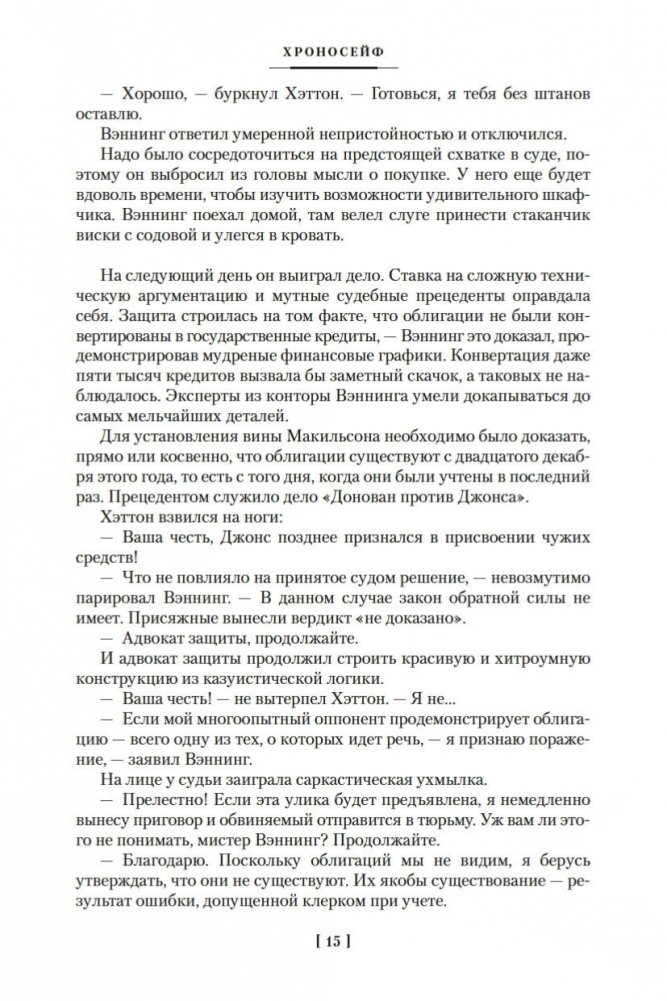 ХРОНОСЕЙФ

— Хорошо, — буркнул Хэттон. — Готовься, я тебя без штанов оставлю.

Вэннинг ответил умеренной непристойностью и отключился.

Надо было сосредоточиться на предстоящей схватке в суде, поэтому он выбросил из головы мысли о покупке. У него еще будет вдоволь времени, чтобы изучить возможности удивительного шкафчика. Вэннинг поехал домой, там велел слуге принести стаканчик виски с содовой и улегся в кровать.

На следующий день он выиграл дело. Ставка на сложную техническую аргументацию и мутные судебные прецеденты оправдала себя. Защита строилась на том факте, что облигации не были конвертированы в государственные кредиты, — Вэннинг это доказал, продемонстрировав мудреные финансовые графики. Конвертация даже пяти тысяч кредитов вызвала бы заметный скачок, а таковых не наблюдалось. Эксперты из конторы Вэннинга умели докапываться до самых мельчайших деталей.

Для установления вины Макильсона необходимо было доказать, прямо или косвенно, что облигации существуют с двадцатого декабря этого года, то есть с того дня, когда они были учтены в последний раз. Прецедентом служило дело «Донован против Джонса».

Хэттон взвился на ноги:

— Ваша честь, Джонс позднее признался в присвоении чужих средств!

— Что не повлияло на принятое судом решение, — невозмутимо парировал Вэннинг. — В данном случае закон обратной силы не имеет. Присяжные вынесли вердикт «не доказано».

— Адвокат защиты, продолжайте.

И адвокат защиты продолжил строить красивую и хитроумную конструкцию из казуистической логики.

— Ваша честь! — не вытерпел Хэттон. — Я не...

— Если мой многоопытный оппонент продемонстрирует облигацию — всего одну из тех, о которых идет речь, — я признаю поражение, — заявил Вэннинг.

На лице у судьи заиграла саркастическая ухмылка.

— Прелестно! Если эта улика будет предъявлена, я немедленно вынесу приговор и обвиняемый отправится в тюрьму. Уж вам ли этого не понимать, мистер Вэннинг? Продолжайте.

— Благодарю. Поскольку облигаций мы не видим, я берусь утверждать, что они не существуют. Их якобы существование — результат ошибки, допущенной клерком при учете.

[ 15 ]